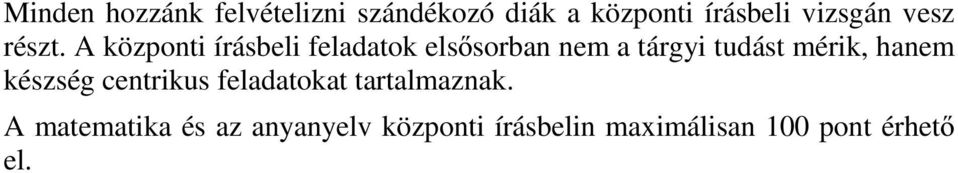 Minden hozzánk felvételizni szándékozó diák a központi írásbeli vizsgán vesz részt. A központi írásbeli feladatok elsősorban nem a tárgyi tudást mérik, hanem készség centrikus feladatokat tartalmaznak.

A matematika és az anyanyelv központi írásbelin maximálisan 100 pont érhető el.